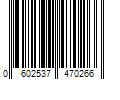 0 602537 470266